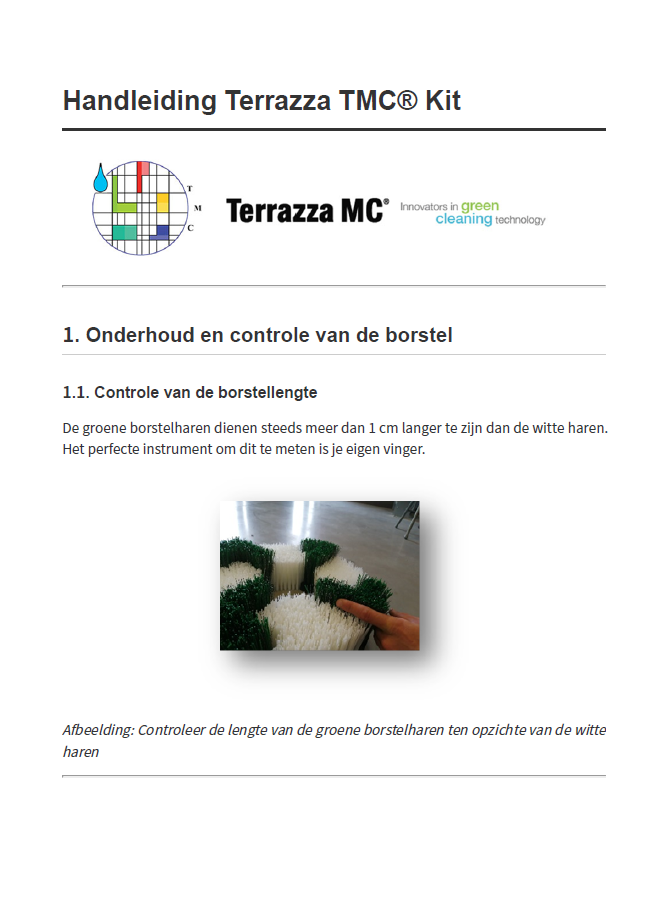 Handleiding Terrazza TMC® Kit

T
M
C

Terrazza MC®

Innovators in green cleaning technology

1. Onderhoud en controle van de borstel

1.1. Controle van de borstellengte

De groene borstelharen dienen steeds meer dan 1 cm langer te zijn dan de witte haren. Het perfecte instrument om dit te meten is je eigen vinger.

Afbeelding: Controleer de lengte van de groene borstelharen ten opzichte van de witte haren